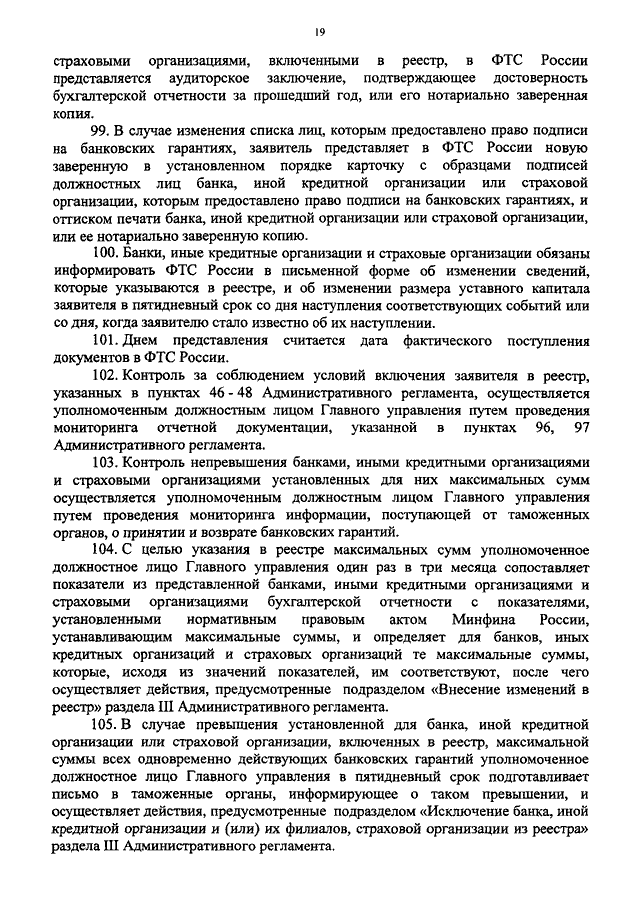 19

страховыми организациями, включенными в реестр, в ФТС России представляется аудиторское заключение, подтверждающее достоверность бухгалтерской отчетности за прошедший год, или его нотариально заверенная копия.

99. В случае изменения списка лиц, которым предоставлено право подписи на банковских гарантиях, заявитель представляет в ФТС России новую заверенную в установленном порядке карточку с образцами подписей должностных лиц банка, иной кредитной организации или страховой организации, которым предоставлено право подписи на банковских гарантиях, и оттиском печати банка, иной кредитной организации или страховой организации, или ее нотариально заверенную копию.

100. Банки, иные кредитные организации и страховые организации обязаны информировать ФТС России в письменной форме об изменении сведений, которые указываются в реестре, и об изменении размера уставного капитала заявителя в пятидневный срок со дня наступления соответствующих событий или со дня, когда заявителю стало известно об их наступлении.

101. Днем представления считается дата фактического поступления документов в ФТС России.

102. Контроль за соблюдением условий включения заявителя в реестр, указанных в пунктах 46 - 48 Административного регламента, осуществляется уполномоченным должностным лицом Главного управления путем проведения мониторинга отчетной документации, указанной в пунктах 96, 97 Административного регламента.

103. Контроль непревышения банками, иными кредитными организациями и страховыми организациями установленных для них максимальных сумм осуществляется уполномоченным должностным лицом Главного управления путем проведения мониторинга информации, поступающей от таможенных органов, о принятии и возврате банковских гарантий.

104. С целью указания в реестре максимальных сумм уполномоченное должностное лицо Главного управления один раз в три месяца сопоставляет показатели из представленной банками, иными кредитными организациями и страховыми организациями бухгалтерской отчетности с показателями, установленными нормативным правовым актом Минфина России, устанавливающим максимальные суммы, и определяет для банков, иных кредитных организаций и страховых организаций те максимальные суммы, которые, исходя из значений показателей, им соответствуют, после чего осуществляет действия, предусмотренные подразделом «Внесение изменений в реестр» раздела III Административного регламента.

105. В случае превышения установленной для банка, иной кредитной организации или страховой организации, включенных в реестр, максимальной суммы всех одновременно действующих банковских гарантий уполномоченное должностное лицо Главного управления в пятидневный срок подготавливает письмо в таможенные органы, информирующее о таком превышении, и осуществляет действия, предусмотренные подразделом «Исключение банка, иной кредитной организации и (или) их филиалов, страховой организации из реестра» раздела III Административного регламента.